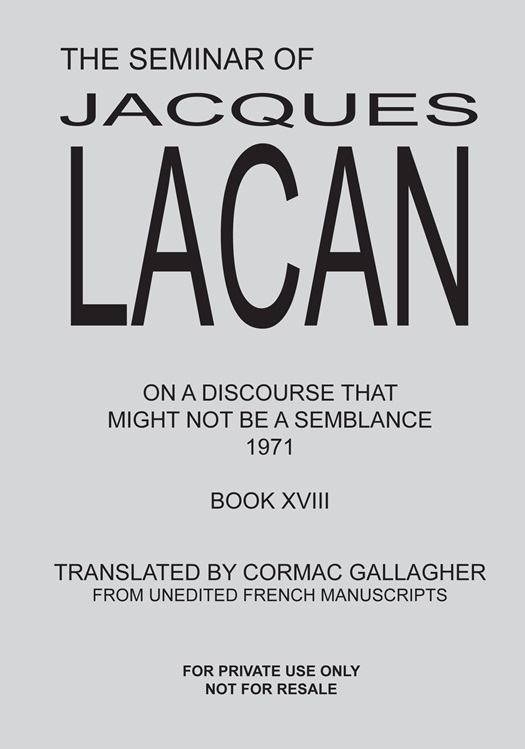 THE SEMINAR OF
JACQUES
LACAN

ON A DISCOURSE THAT
MIGHT NOT BE A SEMBLANCE
1971

BOOK XVIII

TRANSLATED BY CORMAC GALLAGHER
FROM UNEDITED FRENCH MANUSCRIPTS

FOR PRIVATE USE ONLY
NOT FOR RESALE